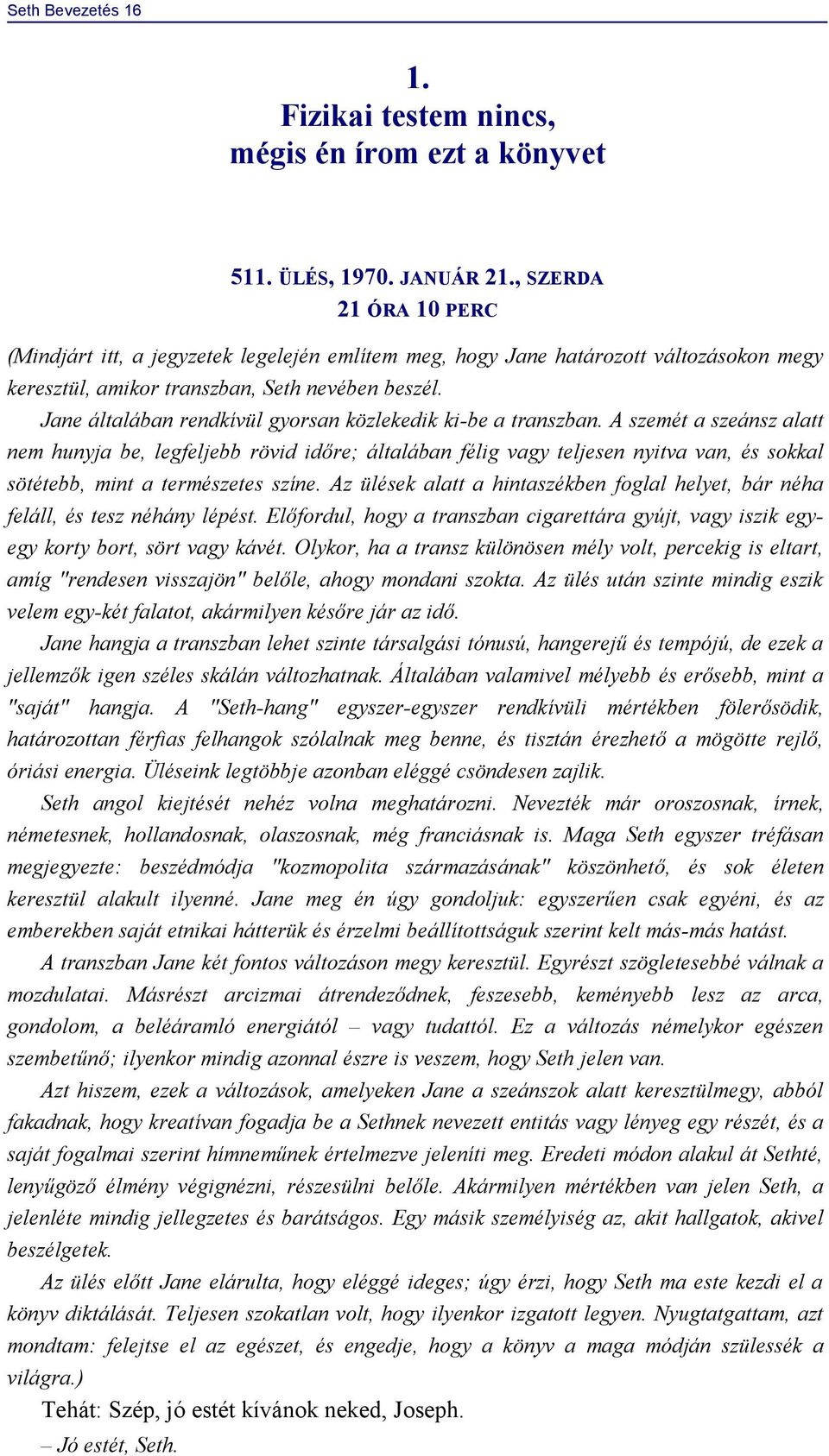 Seth Bevezetés 16

1.
Fizikai testem nincs, mégis én írom ezt a könyvet

511. ÜLÉS, 1970. JANUÁR 21., SZERDA
21 ÓRA 10 PERC

(Mindjárt itt, a jegyzetek legelején említem meg, hogy Jane határozott változásokon megy keresztül, amikor transzban, Seth nevében beszél.

Jane általában rendkívül gyorsan közlekedik ki-be a transzban. A szemét a szeánsz alatt nem hunyja be, legfeljebb rövid időre; általában félig vagy teljesen nyitva van, és sokkal sötétebb, mint a természetes színe. Az ülések alatt a hintaszékben foglal helyet, bár néha feláll, és tesz néhány lépést. Előfordul, hogy a transzban cigarettára gyújt, vagy iszik egy-egy korty bort, sört vagy kávét. Olykor, ha a transz különösen mély volt, percekig is eltart, amíg "rendesen visszajön" belőle, ahogy mondani szokta. Az ülés után szinte mindig eszik velem egy-két falatot, akármilyen későre jár az idő.

Jane hangja a transzban lehet szinte társalgási tónusú, hangerejű és tempójú, de ezek a jellemzők igen széles skálán változhatnak. Általában valamivel mélyebb és erősebb, mint a "saját" hangja. A "Seth-hang" egyszer-egyszer rendkívüli mértékben fölerősödik, határozottan férfias felhangok szólalnak meg benne, és tisztán érezhető a mögötte rejlő, óriási energia. Üléseink legtöbbje azonban eléggé csöndesen zajlik.

Seth angol kiejtését nehéz volna meghatározni. Nevezték már oroszosnak, írnek, németesnek, hollandosnak, olaszosnak, még franciásnak is. Maga Seth egyszer tréfásan megjegyezte: beszédmódja "kozmopolita származásának" köszönhető, és sok életen keresztül alakult ilyenné. Jane meg én úgy gondoljuk: egyszerűen csak egyéni, és az emberekben saját etnikai hátterük és érzelmi beállítottságuk szerint kelt más-más hatást.

A transzban Jane két fontos változáson megy keresztül. Egyrészt szögletesebbé válnak a mozdulatai. Másrészt arcizmai átrendeződnek, feszesebb, keményebb lesz az arca, gondolom, a beléáramló energiától – vagy tudattól. Ez a változás némelykor egészen szembetűnő; ilyenkor mindig azonnal észre is veszem, hogy Seth jelen van.

Azt hiszem, ezek a változások, amelyeken Jane a szeánszok alatt keresztülmegy, abból fakadnak, hogy kreatívan fogadja be a Sethnek nevezett entitás vagy lényeg egy részét, és a saját fogalmai szerint hímneműnek értelmezve jeleníti meg. Eredeti módon alakul át Sethté, lenyűgöző élmény végignézni, részesülni belőle. Akármilyen mértékben van jelen Seth, a jelenléte mindig jellegzetes és barátságos. Egy másik személyiség az, akit hallgatok, akivel beszélgetek.

Az ülés előtt Jane elárulta, hogy eléggé ideges; úgy érzi, hogy Seth ma este kezdi el a könyv diktálását. Teljesen szokatlan volt, hogy ilyenkor izgatott legyen. Nyugtatgattam, azt mondtam: felejtse el az egészet, és engedje, hogy a könyv a maga módján szülessék a világra.)

Tehát: Szép, jó estét kívánok neked, Joseph.

– Jó estét, Seth.